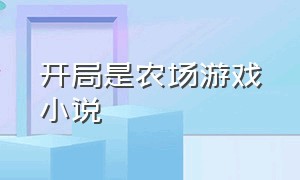 开局是农场游戏小说